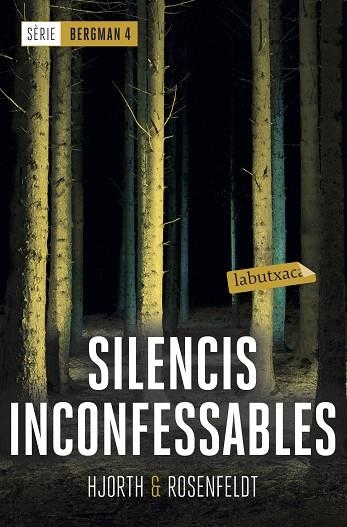 SÈRIE BERGMAN 4

labutxaca

SILENCIS INCONFESSABLES

HJORTH & ROSENFELDT